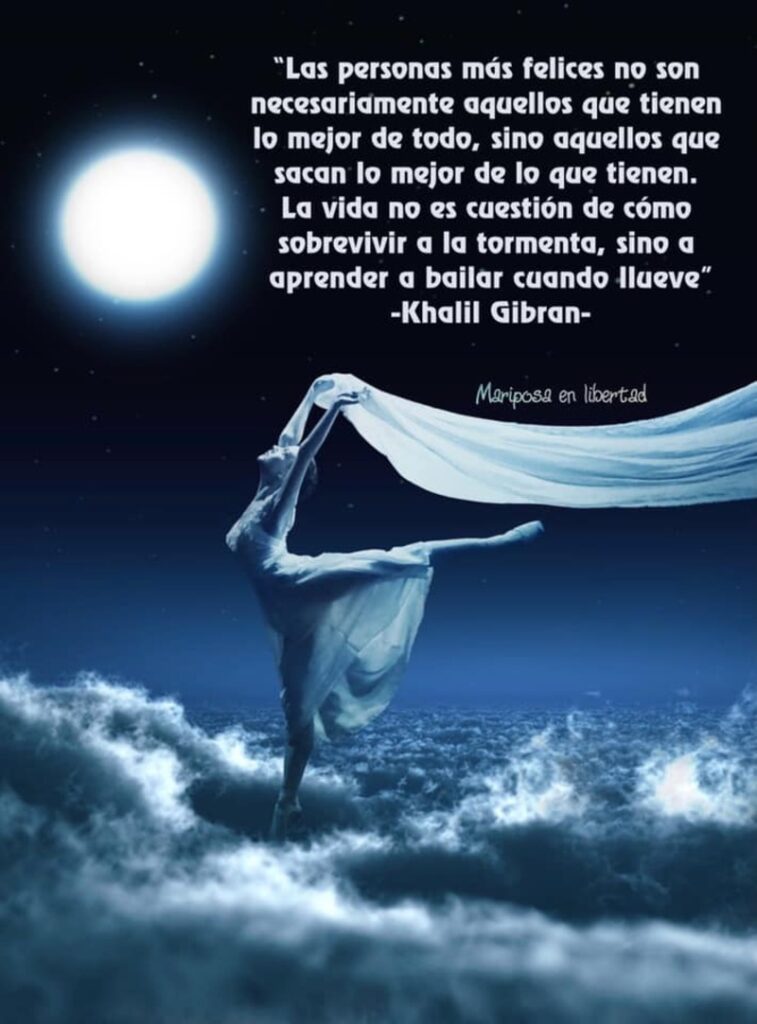 "Las personas más felices no son necesariamente aquellos que tienen lo mejor de todo, sino aquellos que sacan lo mejor de lo que tienen. La vida no es cuestión de cómo sobrevivir a la tormenta, sino a aprender a bailar cuando llueve"
-Khalil Gibran-

Mariposa en libertad